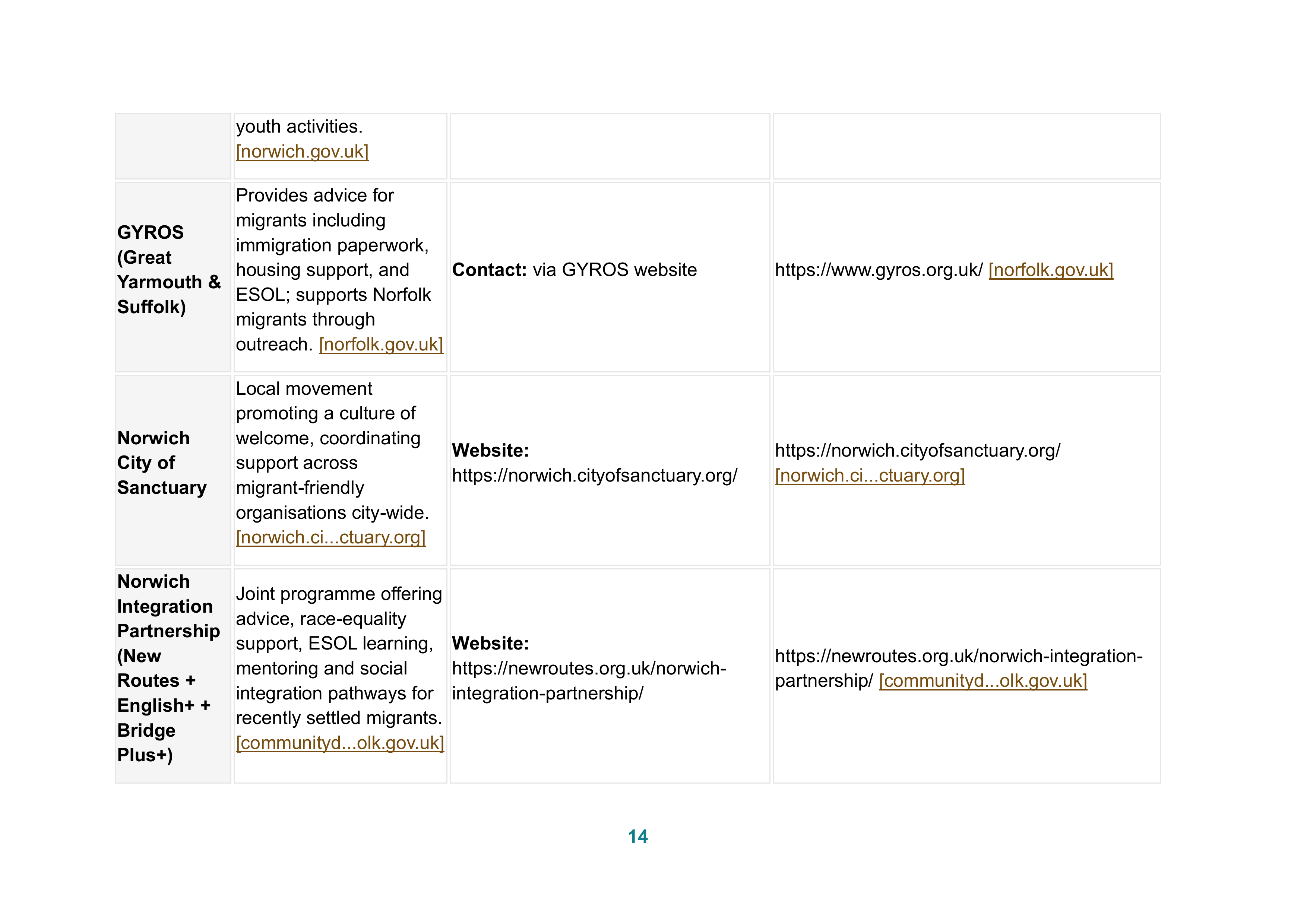 |  | youth activities. [norwich.gov.uk] |  |  |
|---|---|---|---|
| GYROS (Great Yarmouth & Suffolk) | Provides advice for migrants including immigration paperwork, housing support, and ESOL; supports Norfolk migrants through outreach. [norfolk.gov.uk] | Contact: via GYROS website | https://www.gyros.org.uk/ [norfolk.gov.uk] |
| Norwich City of Sanctuary | Local movement promoting a culture of welcome, coordinating support across migrant-friendly organisations city-wide. [norwich.ci...ctuary.org] | Website: https://norwich.cityofsanctuary.org/ | https://norwich.cityofsanctuary.org/ [norwich.ci...ctuary.org] |
| Norwich Integration Partnership (New Routes + English+ + Bridge Plus+) | Joint programme offering advice, race-equality support, ESOL learning, mentoring and social integration pathways for recently settled migrants. [communityd...olk.gov.uk] | Website: https://newroutes.org.uk/norwich-integration-partnership/ | https://newroutes.org.uk/norwich-integration-partnership/ [communityd...olk.gov.uk] |

14